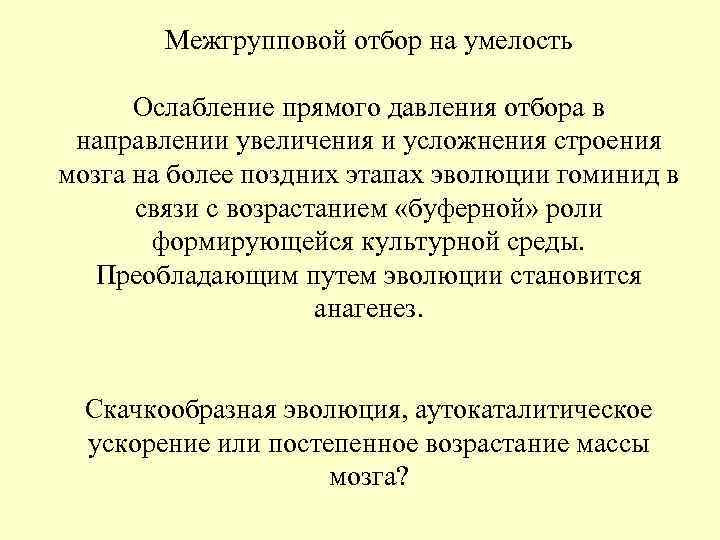 Межгрупповой отбор на умелость

Ослабление прямого давления отбора в направлении увеличения и усложнения строения мозга на более поздних этапах эволюции гоминид в связи с возрастанием «буферной» роли формирующейся культурной среды. Преобладающим путем эволюции становится анагенез.

Скачкообразная эволюция, аутокаталитическое ускорение или постепенное возрастание массы мозга?